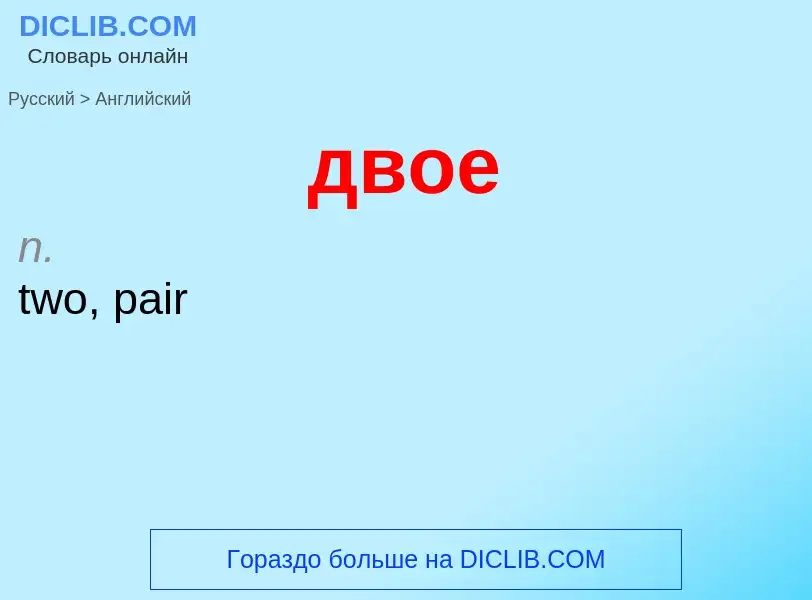 DICLIB.COM
Словарь онлайн

Русский > Английский

двое

n.
two, pair

Гораздо больше на DICLIB.COM